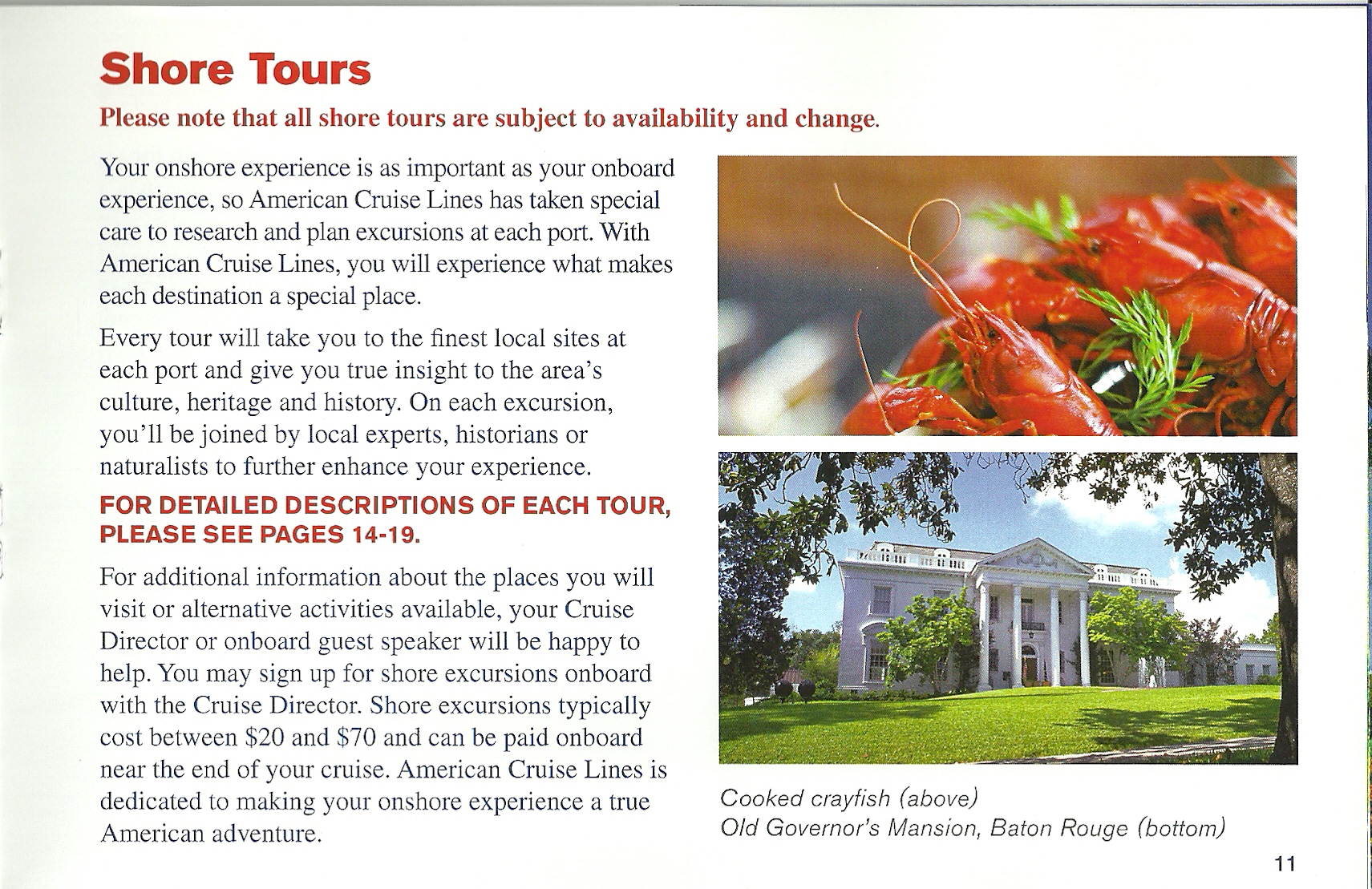 Shore Tours

Please note that all shore tours are subject to availability and change.

Your onshore experience is as important as your onboard experience, so American Cruise Lines has taken special care to research and plan excursions at each port. With American Cruise Lines, you will experience what makes each destination a special place.

Every tour will take you to the finest local sites at each port and give you true insight to the area's culture, heritage and history. On each excursion, you'll be joined by local experts, historians or naturalists to further enhance your experience.

FOR DETAILED DESCRIPTIONS OF EACH TOUR, PLEASE SEE PAGES 14-19.

For additional information about the places you will visit or alternative activities available, your Cruise Director or onboard guest speaker will be happy to help. You may sign up for shore excursions onboard with the Cruise Director. Shore excursions typically cost between \$20 and \$70 and can be paid onboard near the end of your cruise. American Cruise Lines is dedicated to making your onshore experience a true American adventure.

Cooked crayfish (above)
Old Governor's Mansion, Baton Rouge (bottom)

11